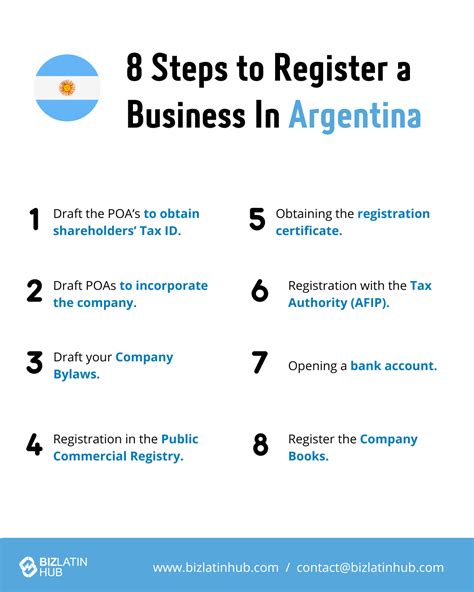 8 Steps to Register a Business In Argentina

1 Draft the POA's to obtain shareholders' Tax ID.

2 Draft POAs to incorporate the company.

3 Draft your Company Bylaws.

4 Registration in the Public Commercial Registry.

5 Obtaining the registration certificate.

6 Registration with the Tax Authority (AFIP).

7 Opening a bank account.

8 Register the Company Books.

BIZLATIN HUB

www.bizlatinhub.com / contact@bizlatinhub.com